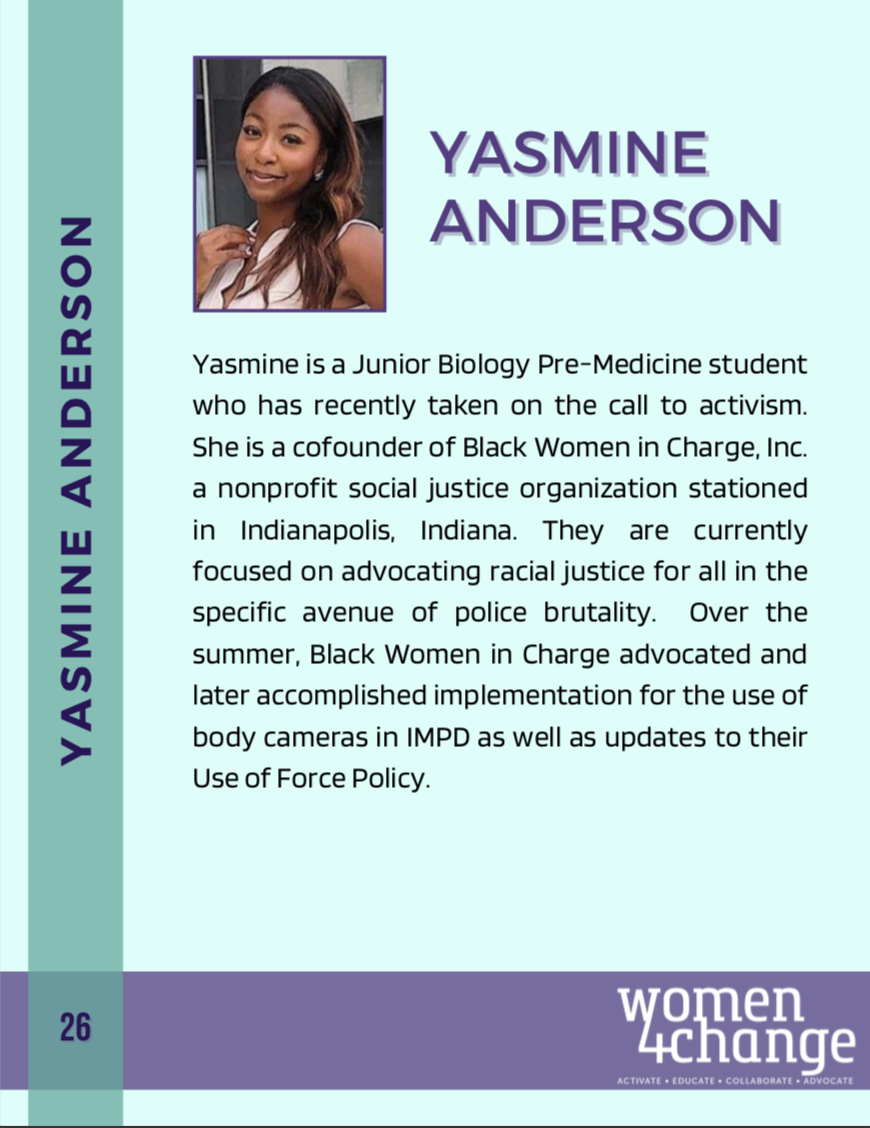 YASMINE ANDERSON

YASMINE ANDERSON

Yasmine is a Junior Biology Pre-Medicine student who has recently taken on the call to activism. She is a cofounder of Black Women in Charge, Inc. a nonprofit social justice organization stationed in Indianapolis, Indiana. They are currently focused on advocating racial justice for all in the specific avenue of police brutality. Over the summer, Black Women in Charge advocated and later accomplished implementation for the use of body cameras in IMPD as well as updates to their Use of Force Policy.

26

women
4change
ACTIVATE • EDUCATE • COLLABORATE • ADVOCATE